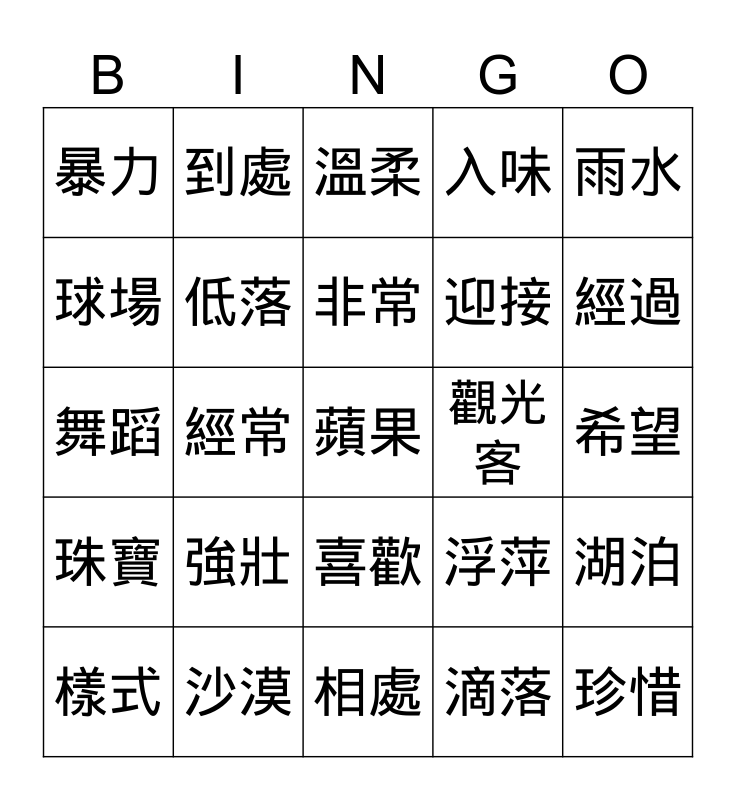 | B | I | N | G | O |
|---|---|---|---|---|
| 暴力 | 到處 | 溫柔 | 入味 | 雨水 |
| 球場 | 低落 | 非常 | 迎接 | 經過 |
| 舞蹈 | 經常 | 蘋果 | 觀光客 | 希望 |
| 珠寶 | 強壯 | 喜歡 | 浮萍 | 湖泊 |
| 樣式 | 沙漠 | 相處 | 滴落 | 珍惜 |